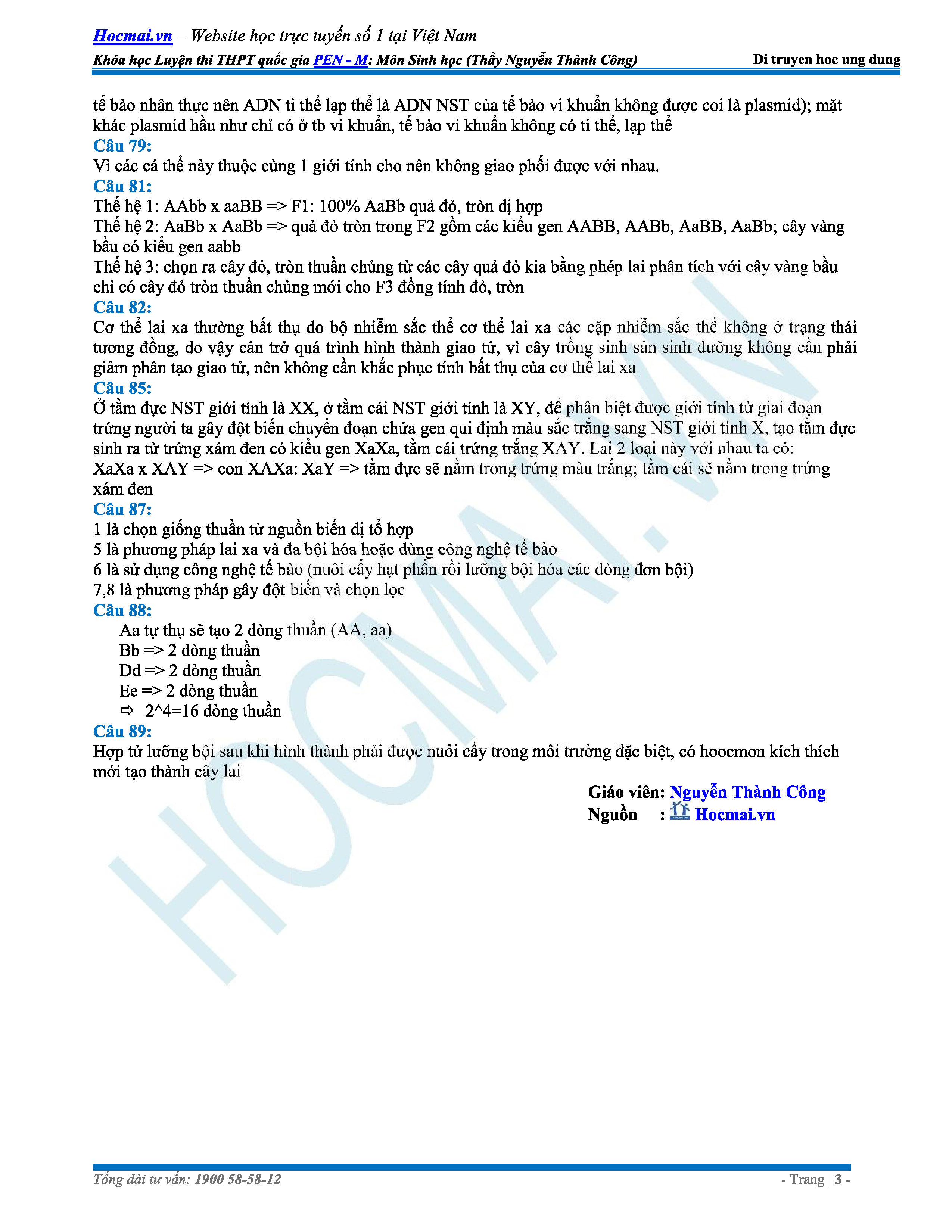 Hocmai.vn – Website học trực tuyến số 1 tại Việt Nam
Khóa học Luyện thi THPT quốc gia PEN - M: Môn Sinh học (Thầy Nguyễn Thành Công) Di truyen hoc ung dung

tế bào nhân thực nên ADN ti thể lạp thể là ADN NST của tế bào vi khuẩn không được coi là plasmid); mặt khác plasmid hầu như chỉ có ở tb vi khuẩn, tế bào vi khuẩn không có ti thể, lạp thể
Câu 79:
Vì các cá thể này thuộc cùng 1 giới tính cho nên không giao phối được với nhau.
Câu 81:
Thế hệ 1: AAbb x aaBB => F1: 100% AaBb quả đỏ, tròn dị hợp
Thế hệ 2: AaBb x AaBb => quả đỏ tròn trong F2 gồm các kiểu gen AABB, AABb, AaBB, AaBb; cây vàng bầu có kiểu gen aabb
Thế hệ 3: chọn ra cây đỏ, tròn thuần chủng từ các cây quả đỏ kia bằng phép lai phân tích với cây vàng bầu chỉ có cây đỏ tròn thuần chủng mới cho F3 đồng tính đỏ, tròn
Câu 82:
Cơ thể lai xa thường bất thụ do bộ nhiễm sắc thể cơ thể lai xa các cặp nhiễm sắc thể không ở trạng thái tương đồng, do vậy cản trở quá trình hình thành giao tử, vì cây trồng sinh sản sinh dưỡng không cần phải giảm phân tạo giao tử, nên không cần khắc phục tính bất thụ của cơ thể lai xa
Câu 85:
Ở tằm đực NST giới tính là XX, ở tằm cái NST giới tính là XY, để phân biệt được giới tính từ giai đoạn trứng người ta gây đột biến chuyển đoạn chứa gen qui định màu sắc trắng sang NST giới tính X, tạo tằm đực sinh ra từ trứng xám đen có kiểu gen XaXa, tằm cái trứng trắng XAY. Lai 2 loại này với nhau ta có:
XaXa x XAY => con XAXa: XaY => tằm đực sẽ nằm trong trứng màu trắng; tằm cái sẽ nằm trong trứng xám đen
Câu 87:
1 là chọn giống thuần từ nguồn biến dị tổ hợp
5 là phương pháp lai xa và đa bội hóa hoặc dùng công nghệ tế bào
6 là sử dụng công nghệ tế bào (nuôi cấy hạt phấn rồi lưỡng bội hóa các dòng đơn bội)
7,8 là phương pháp gây đột biến và chọn lọc
Câu 88:
Aa tự thụ sẽ tạo 2 dòng thuần (AA, aa)
Bb => 2 dòng thuần
Dd => 2 dòng thuần
Ee => 2 dòng thuần
⇨ 2^4=16 dòng thuần
Câu 89:
Hợp tử lưỡng bội sau khi hình thành phải được nuôi cấy trong môi trường đặc biệt, có hoocmon kích thích mới tạo thành cây lai

Giáo viên: Nguyễn Thành Công
Nguồn : Hocmai.vn

HOCMAI.VN

Tổng đài tư vấn: 1900 58-58-12 - Trang | 3 -